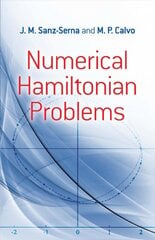 J. M. Sanz-Serna and M. P. Calvo

Numerical Hamiltonian Problems

-2 -1 0 1 2